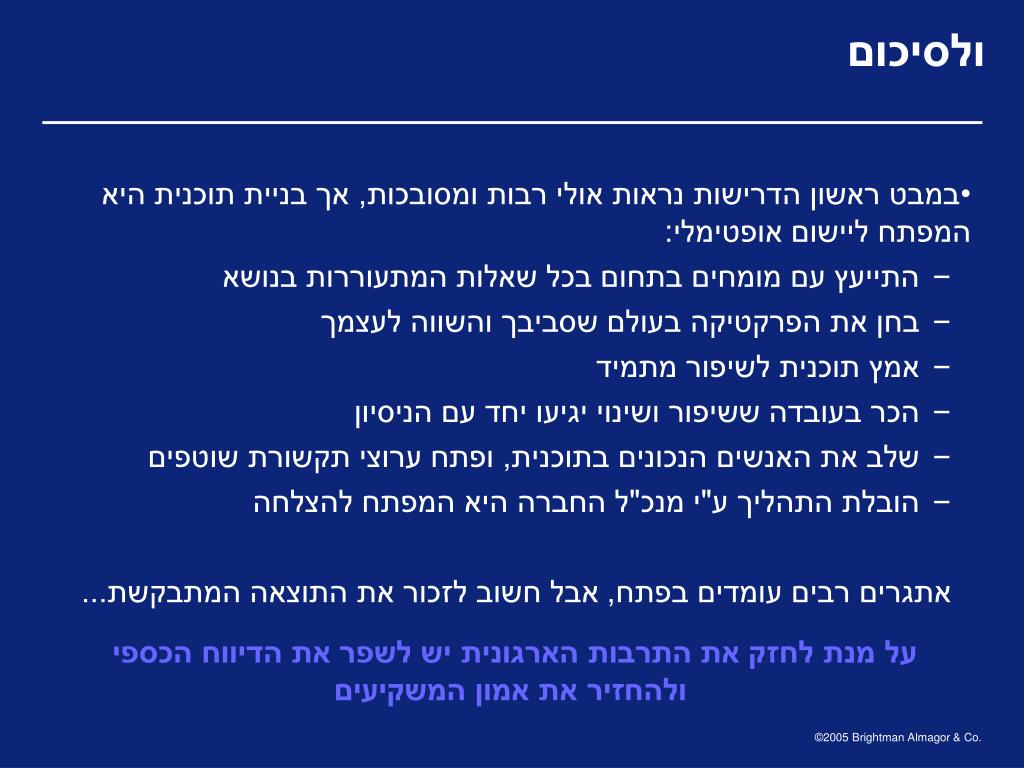 ולסיכום

•במבט ראשון הדרישות נראות אולי רבות ומסובכות, אך בניית תוכנית היא המפתח ליישום אופטימלי:
– התייעץ עם מומחים בתחום בכל שאלות המתעוררות בנושא
– בחן את הפרקטיקה בעולם שסביבך והשווה לעצמך
– אמץ תוכנית לשיפור מתמיד
– הכר בעובדה ששיפור ושינוי יגיעו יחד עם הניסיון
– שלב את האנשים הנכונים בתוכנית, ופתח ערוצי תקשורת שוטפים
– הובלת התהליך ע"י מנכ"ל החברה היא המפתח להצלחה

אתגרים רבים עומדים בפתח, אבל חשוב לזכור את התוצאה המתבקשת...

על מנת לחזק את התרבות הארגונית יש לשפר את הדיווח הכספי ולהחזיר את אמון המשקיעים

©2005 Brightman Almagor & Co.